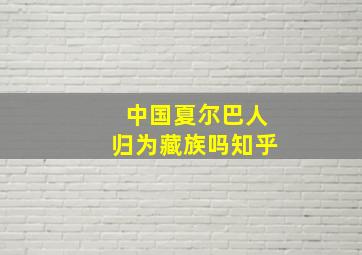 中国夏尔巴人
归为藏族吗知乎